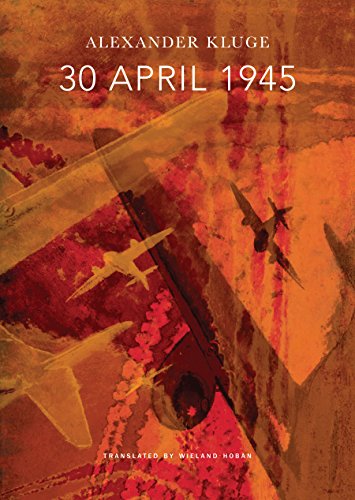 ALEXANDER KLUGE

30 APRIL 1945

TRANSLATED BY WIELAND HOBAN